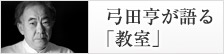 弓田亨が語る
「教室」